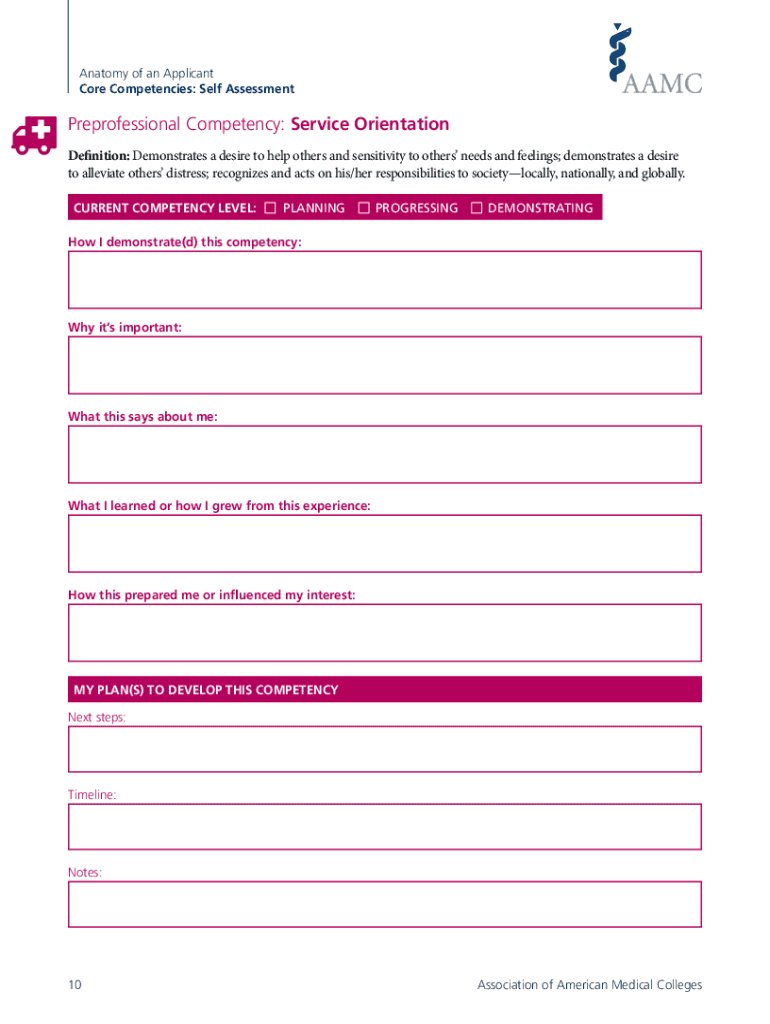 Anatomy of an Applicant
Core Competencies: Self Assessment

AAMC

Preprofessional Competency: Service Orientation

Definition: Demonstrates a desire to help others and sensitivity to others' needs and feelings; demonstrates a desire to alleviate others' distress; recognizes and acts on his/her responsibilities to society—locally, nationally, and globally.

CURRENT COMPETENCY LEVEL: ☐ PLANNING ☐ PROGRESSING ☐ DEMONSTRATING

How I demonstrate(d) this competency:

Why it's important:

What this says about me:

What I learned or how I grew from this experience:

How this prepared me or influenced my interest:

MY PLAN(S) TO DEVELOP THIS COMPETENCY

Next steps:

Timeline:

Notes:

10

Association of American Medical Colleges